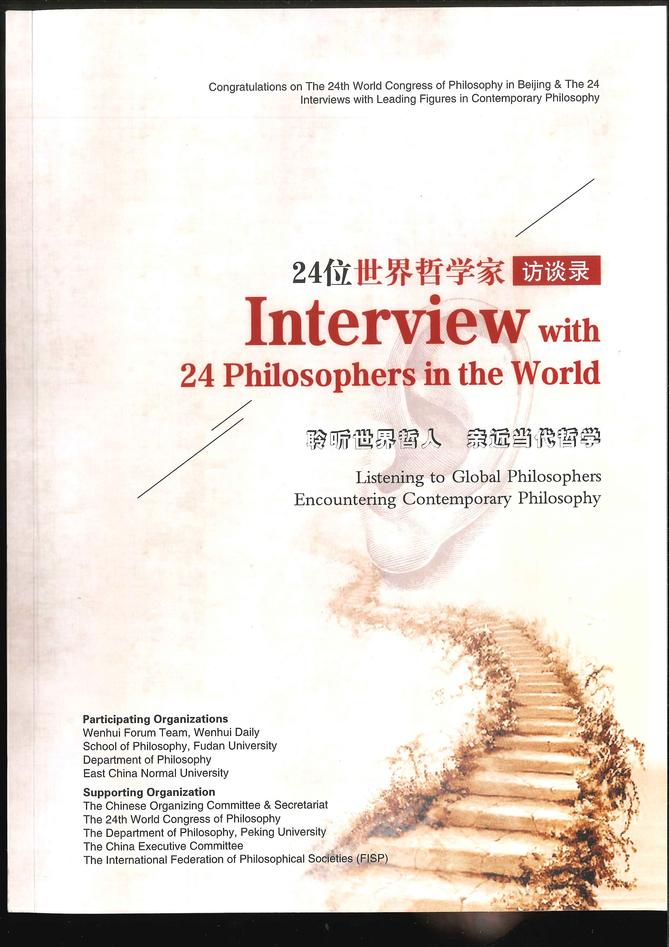 Congratulations on The 24th World Congress of Philosophy in Beijing & The 24 Interviews with Leading Figures in Contemporary Philosophy

24位世界哲学家 访谈录

Interview with
24 Philosophers in the World

聆听世界哲人 亲近当代哲学

Listening to Global Philosophers
Encountering Contemporary Philosophy

Participating Organizations
Wenhui Forum Team, Wenhui Daily
School of Philosophy, Fudan University
Department of Philosophy
East China Normal University

Supporting Organization
The Chinese Organizing Committee & Secretariat
The 24th World Congress of Philosophy
The Department of Philosophy, Peking University
The China Executive Committee
The International Federation of Philosophical Societies (FISP)